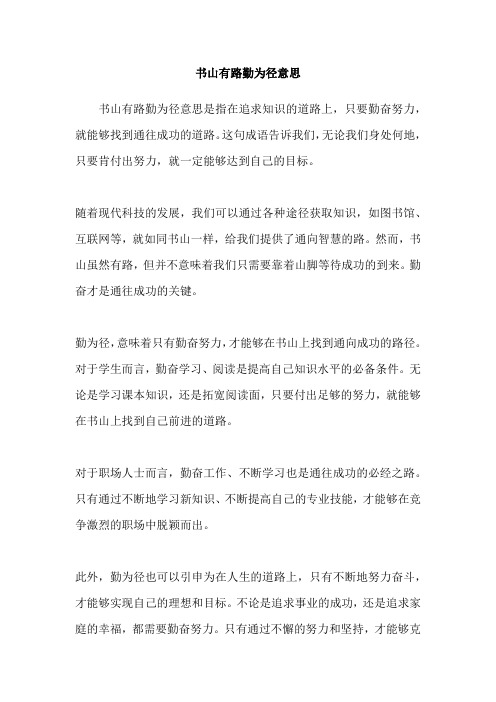 书山有路勤为径意思

书山有路勤为径意思是指在追求知识的道路上，只要勤奋努力，就能够找到通往成功的道路。这句成语告诉我们，无论我们身处何地，只要肯付出努力，就一定能够达到自己的目标。

随着现代科技的发展，我们可以通过各种途径获取知识，如图书馆、互联网等，就如同书山一样，给我们提供了通向智慧的路。然而，书山虽然有路，但并不意味着我们只需要靠着山脚等待成功的到来。勤奋才是通往成功的关键。

勤为径，意味着只有勤奋努力，才能够在书山上找到通向成功的路径。对于学生而言，勤奋学习、阅读是提高自己知识水平的必备条件。无论是学习课本知识，还是拓宽阅读面，只要付出足够的努力，就能够在书山上找到自己前进的道路。

对于职场人士而言，勤奋工作、不断学习也是通往成功的必经之路。只有通过不断地学习新知识、不断提高自己的专业技能，才能够在竞争激烈的职场中脱颖而出。

此外，勤为径也可以引申为在人生的道路上，只有不断地努力奋斗，才能够实现自己的理想和目标。不论是追求事业的成功，还是追求家庭的幸福，都需要勤奋努力。只有通过不懈的努力和坚持，才能够克